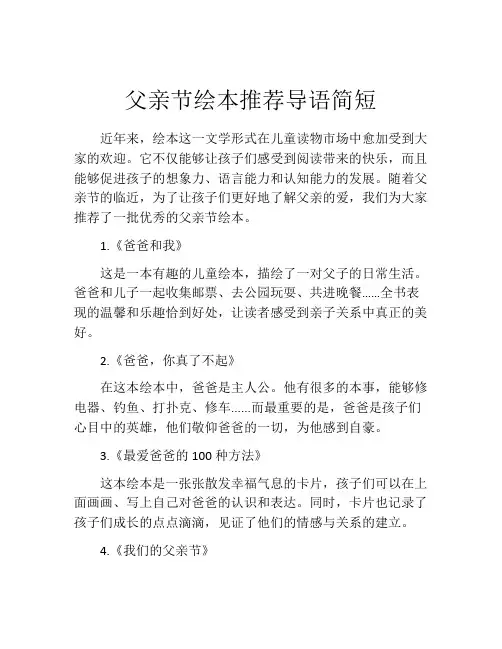 父亲节绘本推荐导语简短

近年来，绘本这一文学形式在儿童读物市场中愈加受到大家的欢迎。它不仅能够让孩子们感受到阅读带来的快乐，而且能够促进孩子的想象力、语言能力和认知能力的发展。随着父亲节的临近，为了让孩子们更好地了解父亲的爱，我们为大家推荐了一批优秀的父亲节绘本。

1.《爸爸和我》

这是一本有趣的儿童绘本，描绘了一对父子的日常生活。爸爸和儿子一起收集邮票、去公园玩耍、共进晚餐……全书表现的温馨和乐趣恰到好处，让读者感受到亲子关系中真正的美好。

2.《爸爸，你真了不起》

在这本绘本中，爸爸是主人公。他有很多的本事，能够修电器、钓鱼、打扑克、修车……而最重要的是，爸爸是孩子们心目中的英雄，他们敬仰爸爸的一切，为他感到自豪。

3.《最爱爸爸的 100 种方法》

这本绘本是一张张散发幸福气息的卡片，孩子们可以在上面画画、写上自己对爸爸的认识和表达。同时，卡片也记录了孩子们成长的点点滴滴，见证了他们的情感与关系的建立。

4.《我们的父亲节》